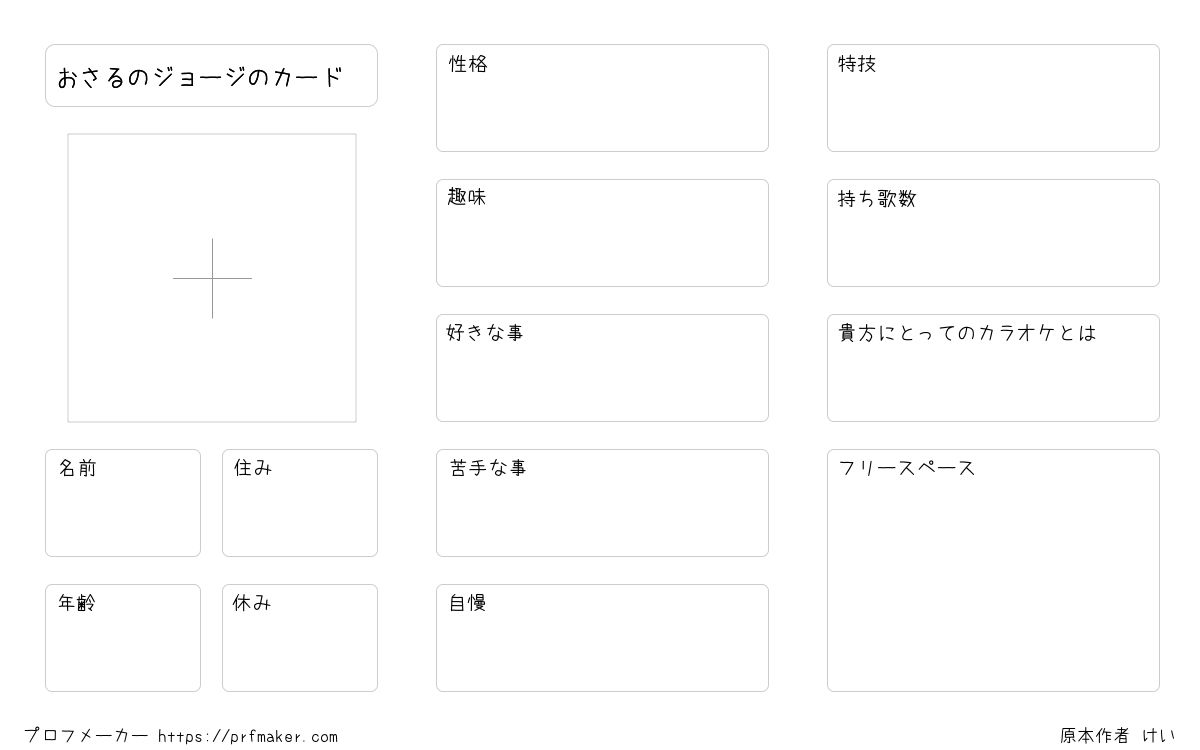 おさるのジョージのカード

名前

住み

年齢

休み

性格

趣味

好きな事

苦手な事

自慢

特技

持ち歌数

貴方にとってのカラオケとは

フリースペース

プロフメーカー https://prfmaker.com

原本作者 けい